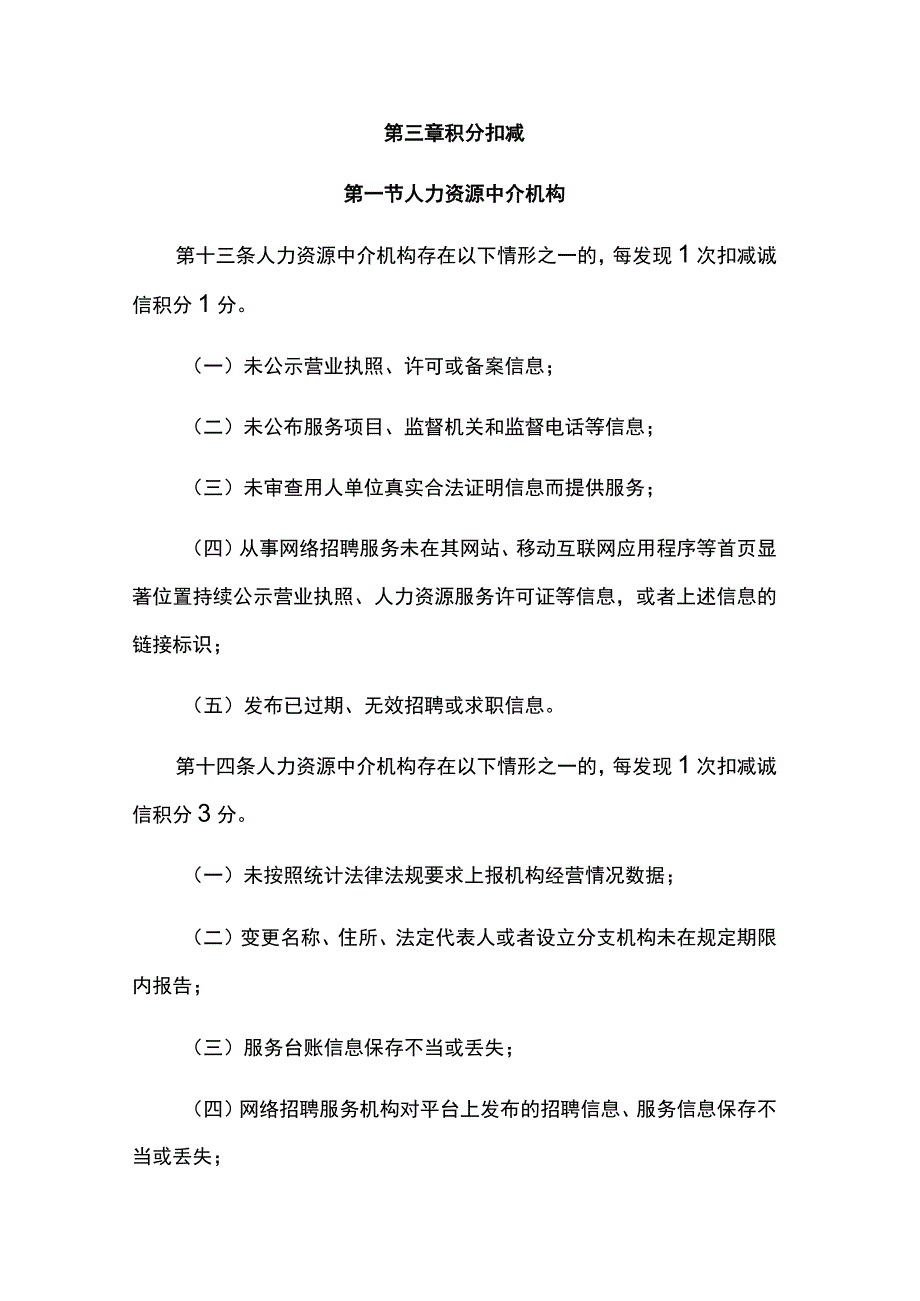 第三章积分扣减

第一节人力资源中介机构

第十三条人力资源中介机构存在以下情形之一的，每发现1次扣减诚信积分1分。

（一）未公示营业执照、许可或备案信息；

（二）未公布服务项目、监督机关和监督电话等信息；

（三）未审查用人单位真实合法证明信息而提供服务；

（四）从事网络招聘服务未在其网站、移动互联网应用程序等首页显著位置持续公示营业执照、人力资源服务许可证等信息，或者上述信息的链接标识；

（五）发布已过期、无效招聘或求职信息。

第十四条人力资源中介机构存在以下情形之一的，每发现1次扣减诚信积分3分。

（一）未按照统计法律法规要求上报机构经营情况数据；

（二）变更名称、住所、法定代表人或者设立分支机构未在规定期限内报告；

（三）服务台账信息保存不当或丢失；

（四）网络招聘服务机构对平台上发布的招聘信息、服务信息保存不当或丢失；